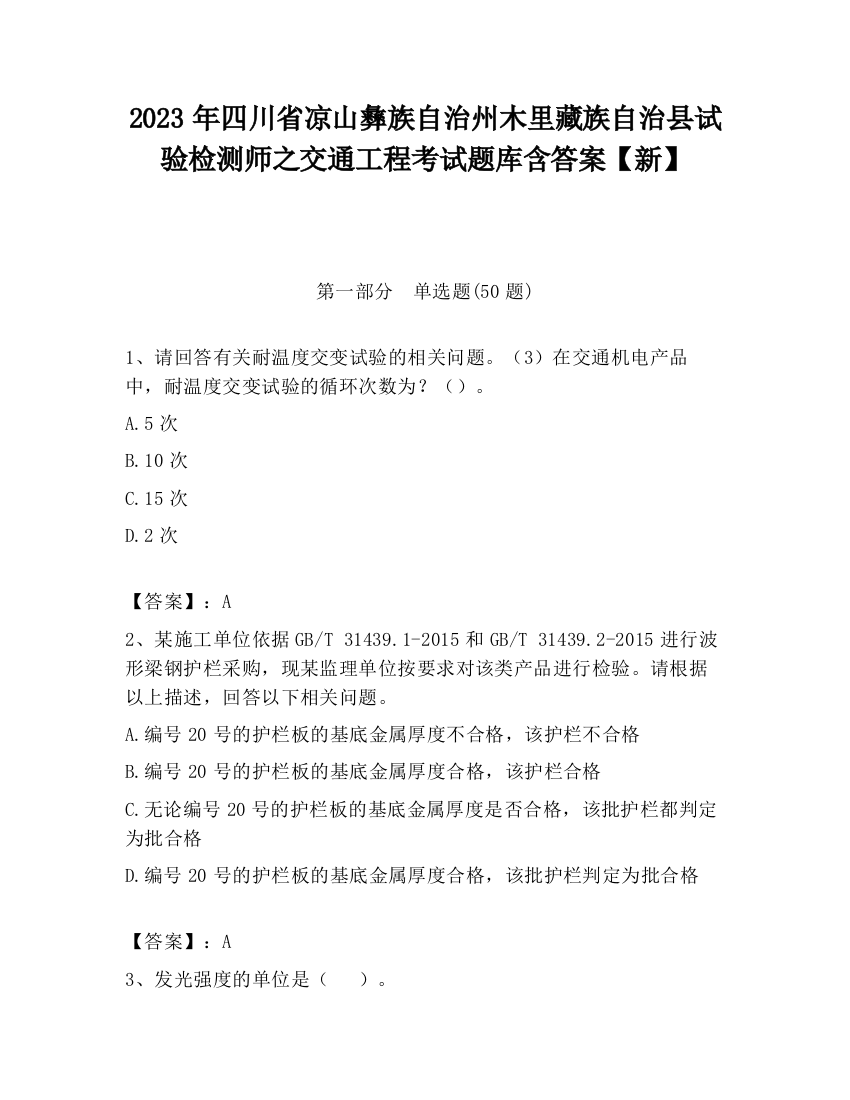 2023 年四川省凉山彝族自治州木里藏族自治县试验检测师之交通工程考试题库含答案【新】

第一部分　单选题(50 题)

1、请回答有关耐温度交变试验的相关问题。（3）在交通机电产品中，耐温度交变试验的循环次数为？（）。

A.5 次

B.10 次

C.15 次

D.2 次

【答案】：A

2、某施工单位依据 GB/T 31439.1-2015 和 GB/T 31439.2-2015 进行波形梁钢护栏采购，现某监理单位按要求对该类产品进行检验。请根据以上描述，回答以下相关问题。

A.编号 20 号的护栏板的基底金属厚度不合格，该护栏不合格

B.编号 20 号的护栏板的基底金属厚度合格，该护栏合格

C.无论编号 20 号的护栏板的基底金属厚度是否合格，该批护栏都判定为批合格

D.编号 20 号的护栏板的基底金属厚度合格，该批护栏判定为批合格

【答案】：A

3、发光强度的单位是（　　）。